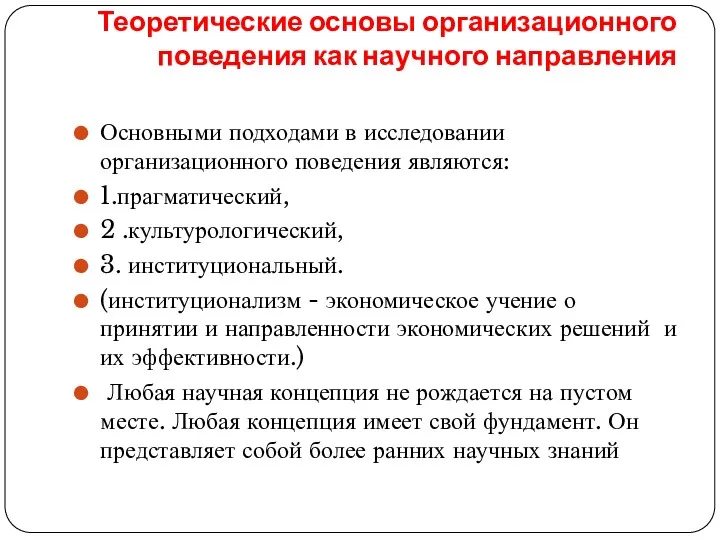 Теоретические основы организационного поведения как научного направления

Основными подходами в исследовании организационного поведения являются:

1.прагматический,

2 .культурологический,

3. институциональный.

(институционализм - экономическое учение о принятии и направленности экономических решений и их эффективности.)

Любая научная концепция не рождается на пустом месте. Любая концепция имеет свой фундамент. Он представляет собой более ранних научных знаний